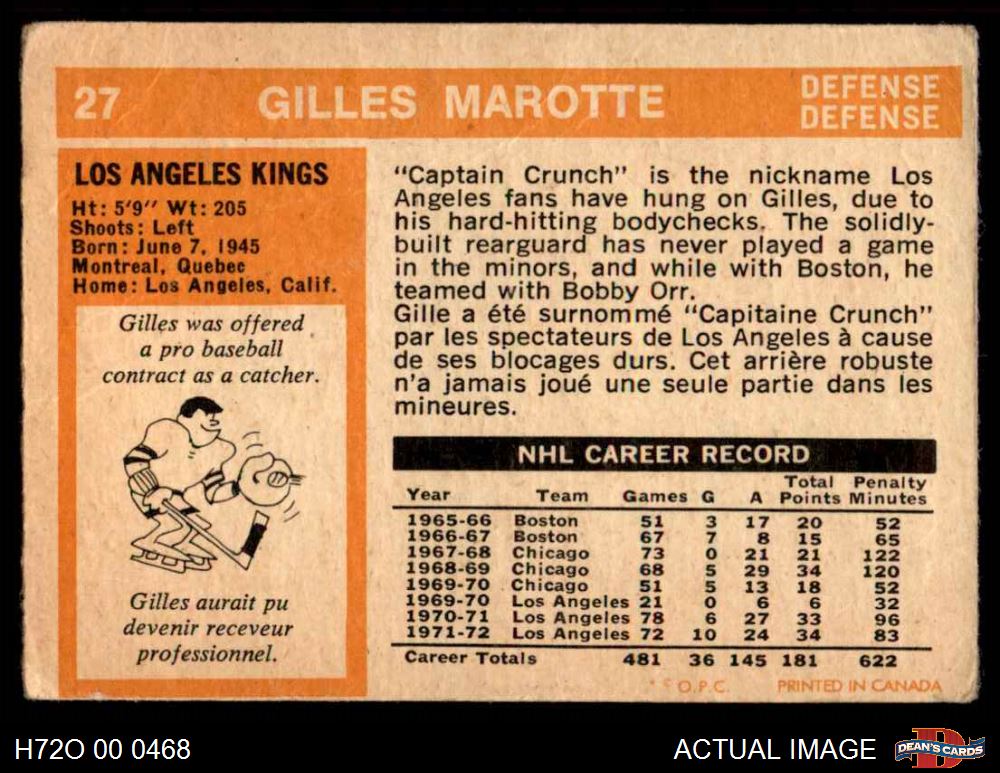 27 GILLES MAROTTE DEFENSE DEFENSE

LOS ANGELES KINGS

Ht: 5'9" Wt: 205
Shoots: Left
Born: June 7, 1945
Montreal, Quebec
Home: Los Angeles, Calif.

Gilles was offered a pro baseball contract as a catcher.

Gilles aurait pu devenir receveur professionnel.

"Captain Crunch" is the nickname Los Angeles fans have hung on Gilles, due to his hard-hitting bodychecks. The solidly-built rearguard has never played a game in the minors, and while with Boston, he teamed with Bobby Orr.

Gille a été surnommé "Capitaine Crunch" par les spectateurs de Los Angeles à cause de ses blocages durs. Cet arrière robuste n'a jamais joué une seule partie dans les mineures.

NHL CAREER RECORD

| Year | Team | Games | G | A | Total Points | Penalty Minutes |
|---|---|---|---|---|---|---|
| 1965-66 | Boston | 51 | 3 | 17 | 20 | 52 |
| 1966-67 | Boston | 67 | 7 | 8 | 15 | 65 |
| 1967-68 | Chicago | 73 | 0 | 21 | 21 | 122 |
| 1968-69 | Chicago | 68 | 5 | 29 | 34 | 120 |
| 1969-70 | Chicago | 51 | 5 | 13 | 18 | 52 |
| 1969-70 | Los Angeles | 21 | 0 | 6 | 6 | 32 |
| 1970-71 | Los Angeles | 78 | 6 | 27 | 33 | 96 |
| 1971-72 | Los Angeles | 72 | 10 | 24 | 34 | 83 |
| Career Totals | | 481 | 36 | 145 | 181 | 622 |

© O.P.C. PRINTED IN CANADA

H72O 00 0468

ACTUAL IMAGE

DEAN'S CARDS